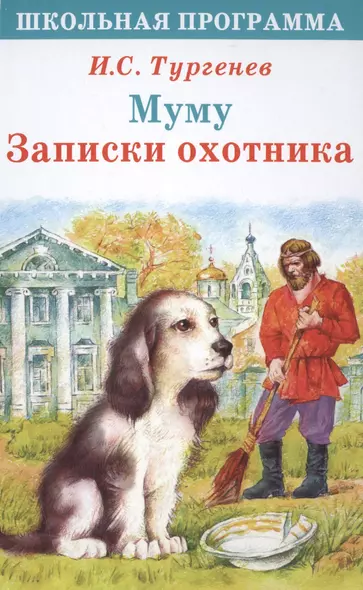 ШКОЛЬНАЯ ПРОГРАММА

И.С. Тургенев

Муму
Записки охотника